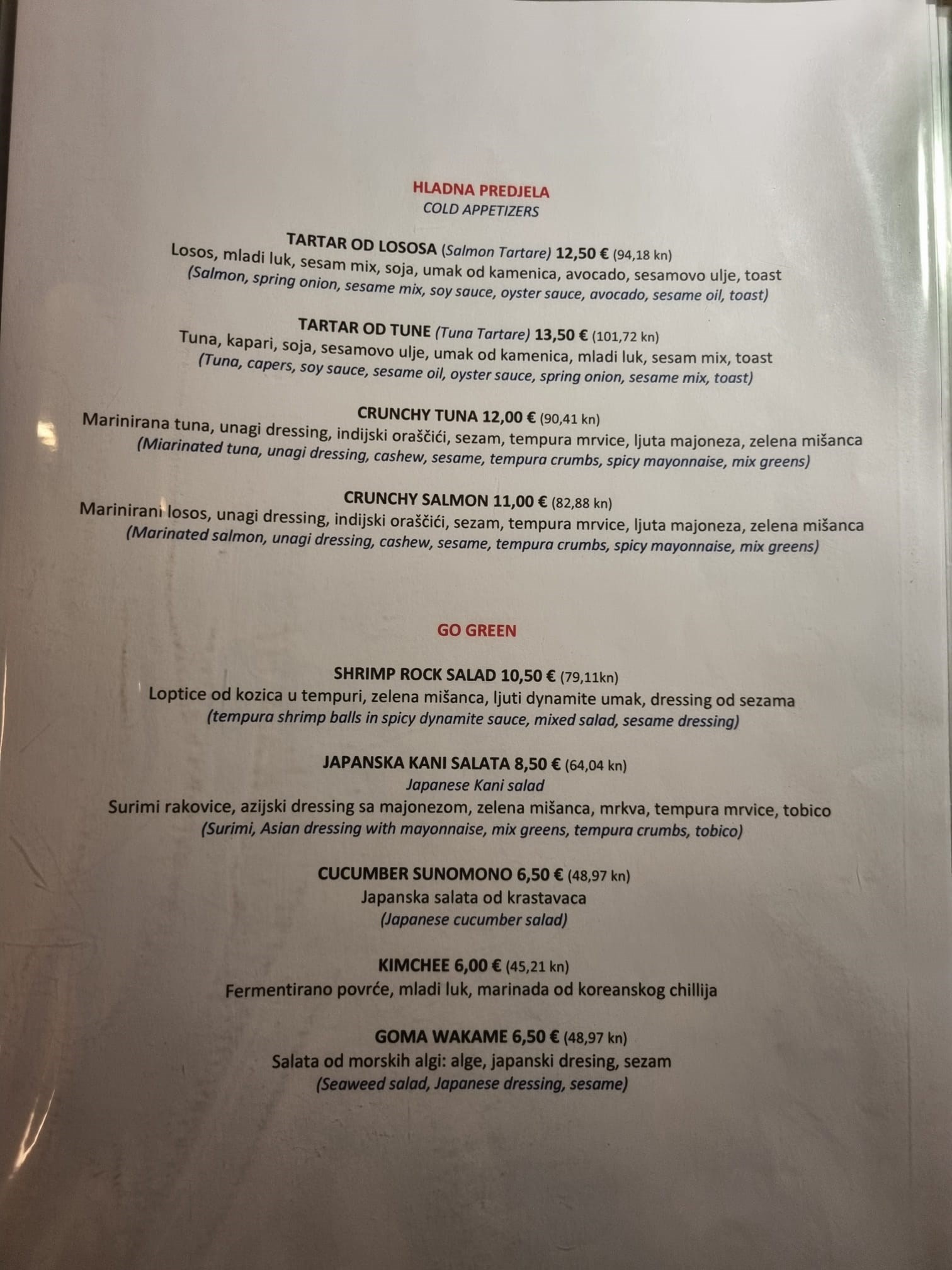 HLADNA PREDJELA
COLD APPETIZERS

TARTAR OD LOSOSA (Salmon Tartare) 12,50 € (94,18 kn)
Losos, mladi luk, sesam mix, soja, umak od kamenica, avocado, sesamovo ulje, toast
(Salmon, spring onion, sesame mix, soy sauce, oyster sauce, avocado, sesame oil, toast)

TARTAR OD TUNE (Tuna Tartare) 13,50 € (101,72 kn)
Tuna, kapari, soja, sesamovo ulje, umak od kamenica, mladi luk, sesam mix, toast
(Tuna, capers, soy sauce, sesame oil, oyster sauce, spring onion, sesame mix, toast)

CRUNCHY TUNA 12,00 € (90,41 kn)
Marinirana tuna, unagi dressing, indijski oraščići, sezam, tempura mrvice, ljuta majoneza, zelena mišanca
(Miarinated tuna, unagi dressing, cashew, sesame, tempura crumbs, spicy mayonnaise, mix greens)

CRUNCHY SALMON 11,00 € (82,88 kn)
Marinirani losos, unagi dressing, indijski oraščići, sezam, tempura mrvice, ljuta majoneza, zelena mišanca
(Marinated salmon, unagi dressing, cashew, sesame, tempura crumbs, spicy mayonnaise, mix greens)

GO GREEN

SHRIMP ROCK SALAD 10,50 € (79,11kn)
Loptice od kozica u tempuri, zelena mišanca, ljuti dynamite umak, dressing od sezama
(tempura shrimp balls in spicy dynamite sauce, mixed salad, sesame dressing)

JAPANSKA KANI SALATA 8,50 € (64,04 kn)
Japanese Kani salad
Surimi rakovice, azijski dressing sa majonezom, zelena mišanca, mrkva, tempura mrvice, tobico
(Surimi, Asian dressing with mayonnaise, mix greens, tempura crumbs, tobico)

CUCUMBER SUNOMONO 6,50 € (48,97 kn)
Japanska salata od krastavaca
(Japanese cucumber salad)

KIMCHEE 6,00 € (45,21 kn)
Fermentirano povrće, mladi luk, marinada od koreanskog chillija

GOMA WAKAME 6,50 € (48,97 kn)
Salata od morskih algi: alge, japanski dresing, sezam
(Seaweed salad, Japanese dressing, sesame)